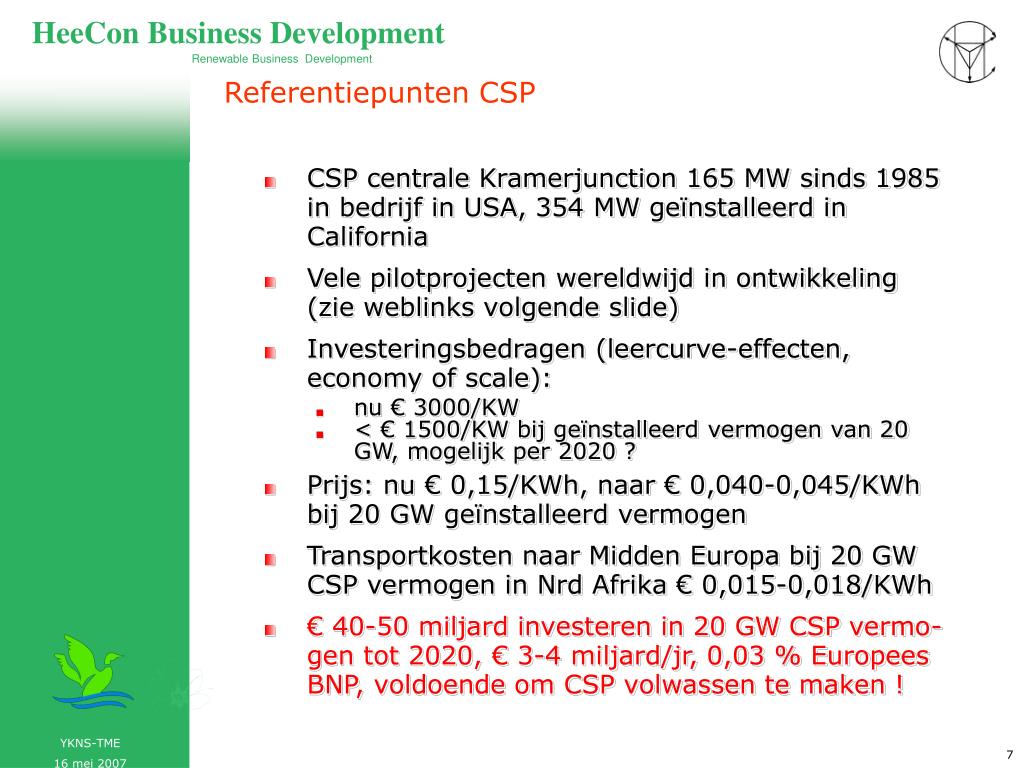 HeeCon Business Development
Renewable Business Development

Referentiepunten CSP

CSP centrale Kramerjunction 165 MW sinds 1985 in bedrijf in USA, 354 MW geïnstalleerd in California

Vele pilotprojecten wereldwijd in ontwikkeling (zie weblinks volgende slide)

Investeringsbedragen (leercurve-effecten, economy of scale):

nu € 3000/KW

< € 1500/KW bij geïnstalleerd vermogen van 20 GW, mogelijk per 2020 ?

Prijs: nu € 0,15/KWh, naar € 0,040-0,045/KWh bij 20 GW geïnstalleerd vermogen

Transportkosten naar Midden Europa bij 20 GW CSP vermogen in Nrd Afrika € 0,015-0,018/KWh

€ 40-50 miljard investeren in 20 GW CSP vermogen tot 2020, € 3-4 miljard/jr, 0,03 % Europees BNP, voldoende om CSP volwassen te maken !

YKNS-TME
16 mei 2007

7